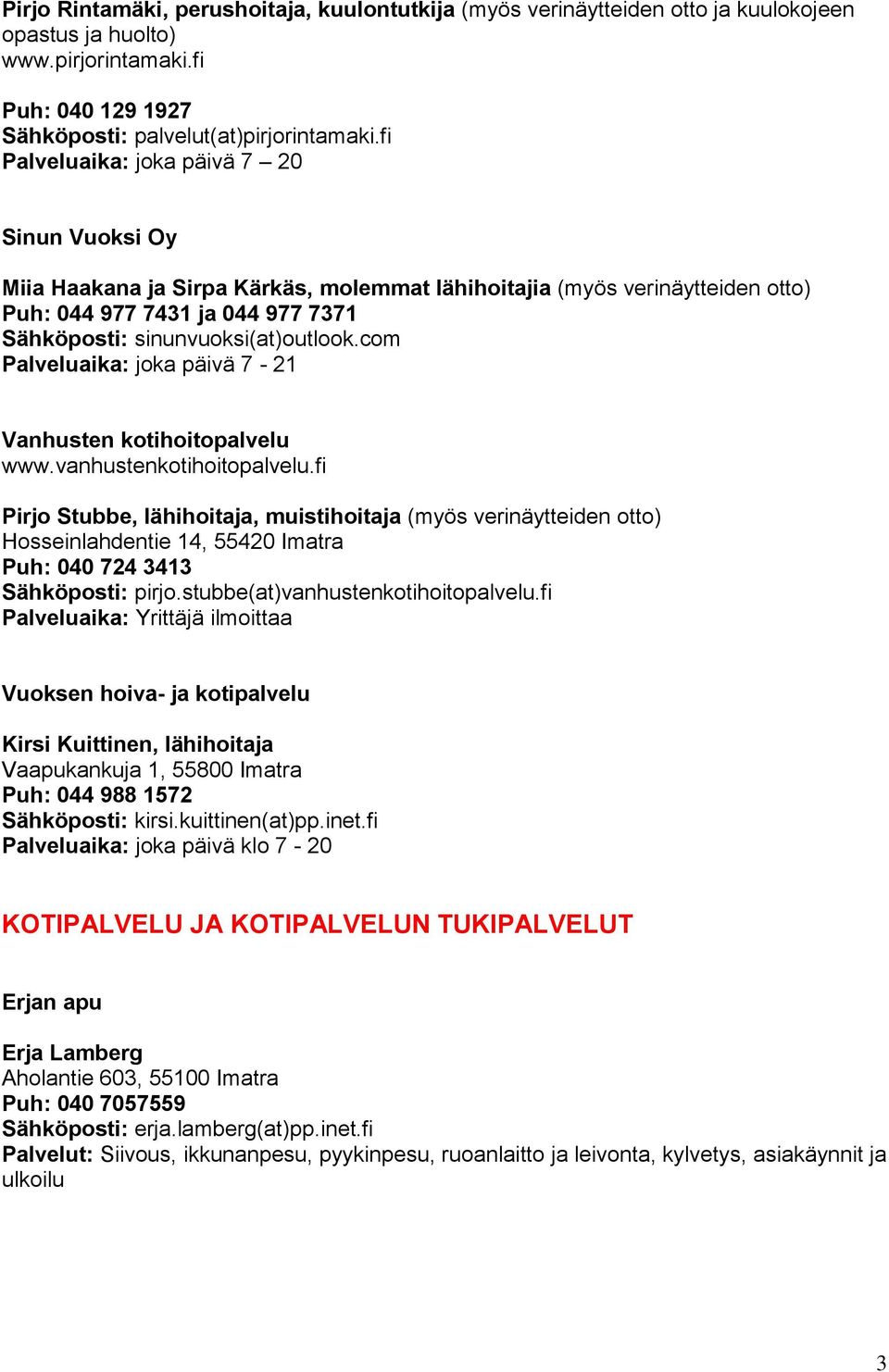 Pirjo Rintamäki, perushoitaja, kuulontutkija (myös verinäytteiden otto ja kuulokojeen opastus ja huolto)
www.pirjorintamaki.fi

Puh: 040 129 1927
Sähköposti: palvelut(at)pirjorintamaki.fi
Palveluaika: joka päivä 7 – 20

Sinun Vuoksi Oy

Miia Haakana ja Sirpa Kärkäs, molemmat lähihoitajia (myös verinäytteiden otto)
Puh: 044 977 7431 ja 044 977 7371
Sähköposti: sinunvuoksi(at)outlook.com
Palveluaika: joka päivä 7 - 21

Vanhusten kotihoitopalvelu
www.vanhustenkotihoitopalvelu.fi

Pirjo Stubbe, lähihoitaja, muistihoitaja (myös verinäytteiden otto)
Hosseinlahdentie 14, 55420 Imatra
Puh: 040 724 3413
Sähköposti: pirjo.stubbe(at)vanhustenkotihoitopalvelu.fi
Palveluaika: Yrittäjä ilmoittaa

Vuoksen hoiva- ja kotipalvelu

Kirsi Kuittinen, lähihoitaja
Vaapukankuja 1, 55800 Imatra
Puh: 044 988 1572
Sähköposti: kirsi.kuittinen(at)pp.inet.fi
Palveluaika: joka päivä klo 7 - 20

KOTIPALVELU JA KOTIPALVELUN TUKIPALVELUT

Erjan apu

Erja Lamberg
Aholantie 603, 55100 Imatra
Puh: 040 7057559
Sähköposti: erja.lamberg(at)pp.inet.fi
Palvelut: Siivous, ikkunanpesu, pyykinpesu, ruoanlaitto ja leivonta, kylvetys, asiakäynnit ja ulkoilu

3